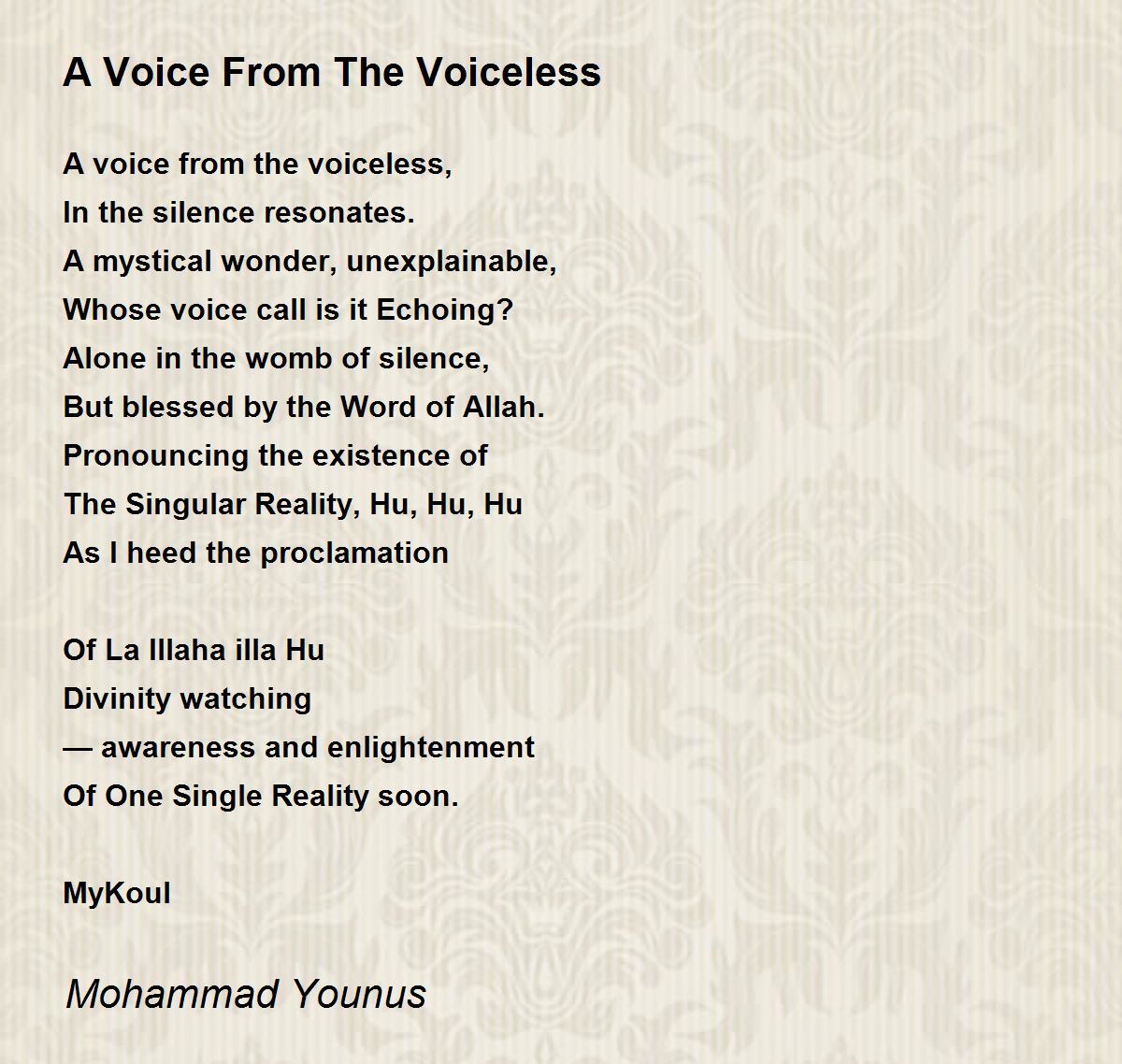 A Voice From The Voiceless

A voice from the voiceless,
In the silence resonates.
A mystical wonder, unexplainable,
Whose voice call is it Echoing?
Alone in the womb of silence,
But blessed by the Word of Allah.
Pronouncing the existence of
The Singular Reality, Hu, Hu, Hu
As I heed the proclamation

Of La Illaha illa Hu
Divinity watching
— awareness and enlightenment
Of One Single Reality soon.

MyKoul

Mohammad Younus